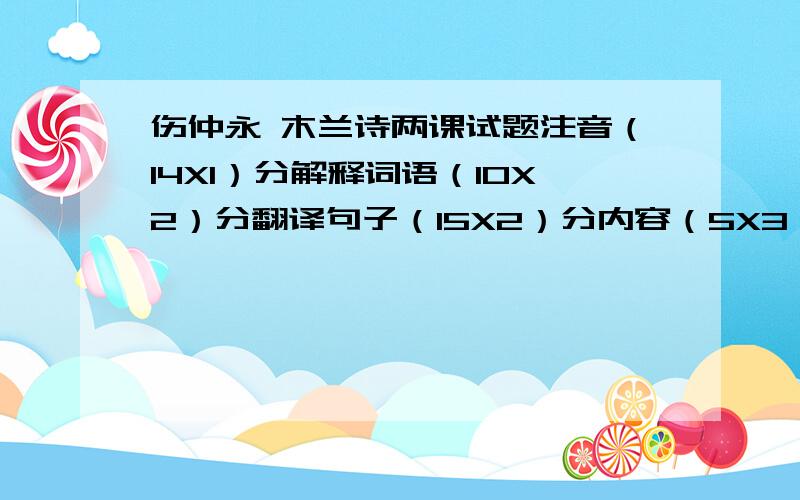 伤仲永 木兰诗两课试题注音（14X1）分解释词语（10X2）分翻译句子（15X2）分内容（5X3